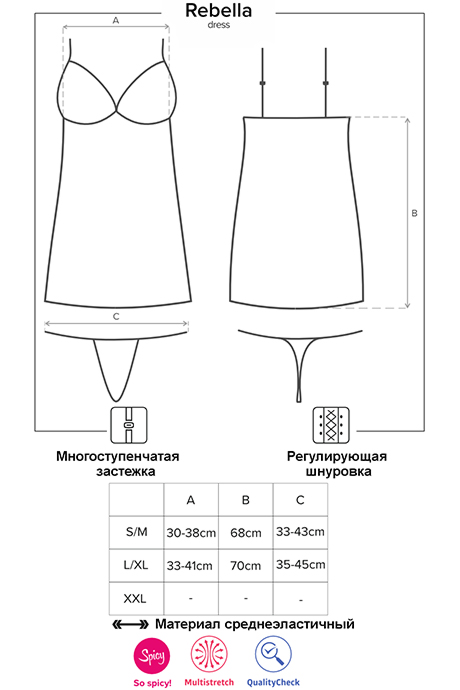 Rebella
dress

A

B

C

Многоступенчатая застежка

Регулирующая шнуровка

|  | A | B | C |
|---|---|---|---|
| S/M | 30-38cm | 68cm | 33-43cm |
| L/XL | 33-41cm | 70cm | 35-45cm |
| XXL | - | - | - |

Материал среднеэластичный

Spicy
So spicy!

Multistretch

QualityCheck